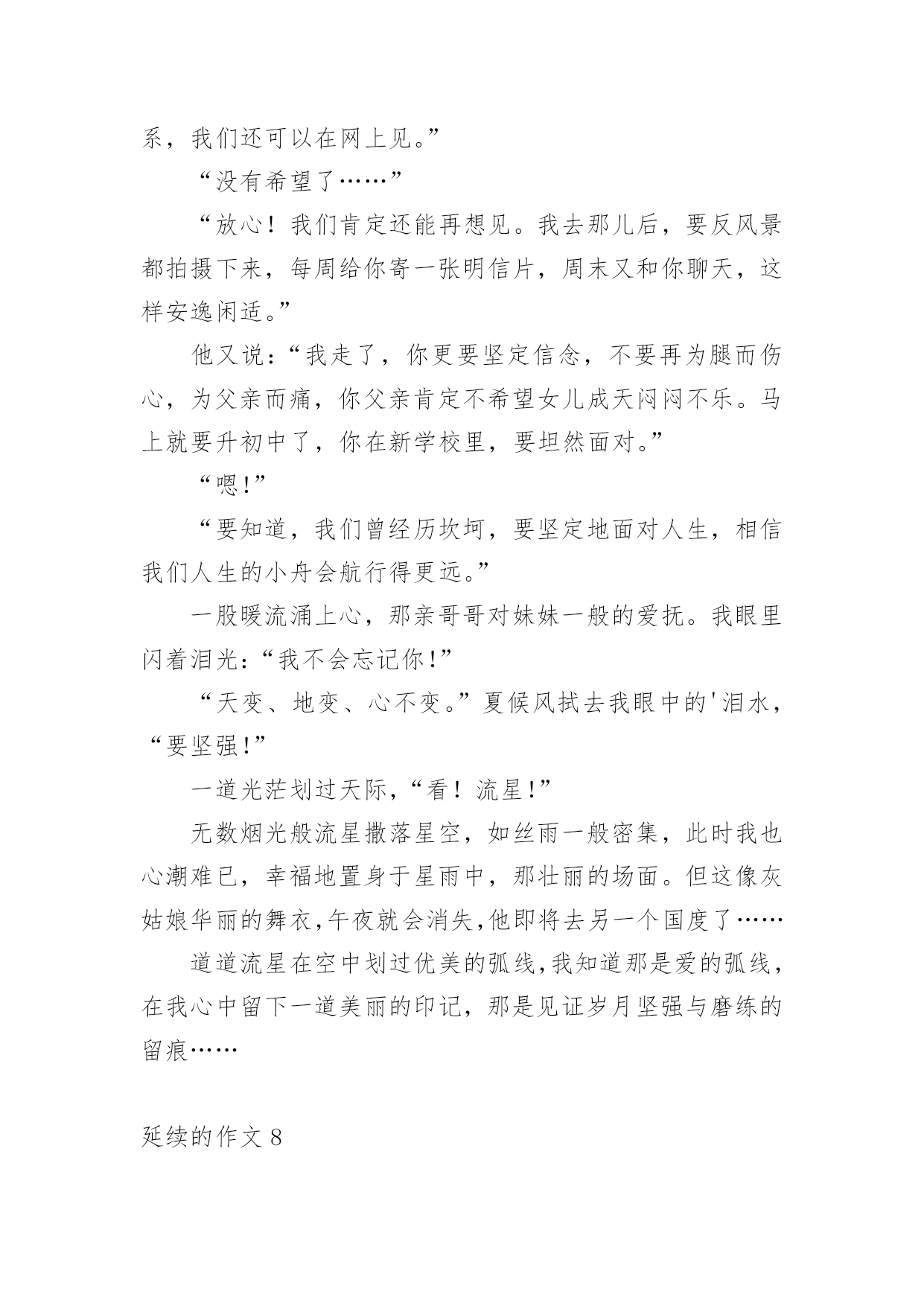 系，我们还可以在网上见。”

“没有希望了……”

“放心！我们肯定还能再想见。我去那儿后，要反风景都拍摄下来，每周给你寄一张明信片，周末又和你聊天，这样安逸闲适。”

他又说：“我走了，你更要坚定信念，不要再为腿而伤心，为父亲而痛，你父亲肯定不希望女儿成天闷闷不乐。马上就要升初中了，你在新学校里，要坦然面对。”

“嗯!”

“要知道，我们曾经历坎坷，要坚定地面对人生，相信我们人生的小舟会航行得更远。”

一股暖流涌上心，那亲哥哥对妹妹一般的爱抚。我眼里闪着泪光：“我不会忘记你!”

“天变、地变、心不变。”夏候风拭去我眼中的'泪水，“要坚强!”

一道光茫划过天际，“看！流星!”

无数烟光般流星撒落星空，如丝雨一般密集，此时我也心潮难已，幸福地置身于星雨中，那壮丽的场面。但这像灰姑娘华丽的舞衣，午夜就会消失，他即将去另一个国度了……

道道流星在空中划过优美的弧线，我知道那是爱的弧线，在我心中留下一道美丽的印记，那是见证岁月坚强与磨练的留痕……

延续的作文 8